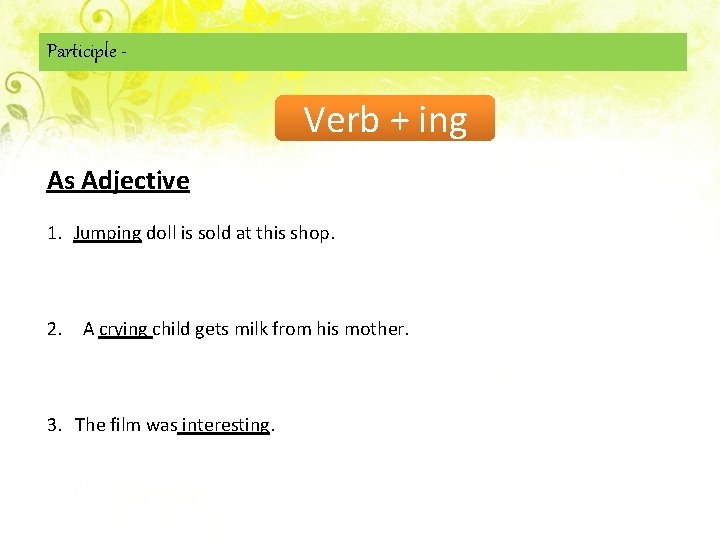 Participle -

Verb + ing

As Adjective

1. Jumping doll is sold at this shop.

2. A crying child gets milk from his mother.

3. The film was interesting.